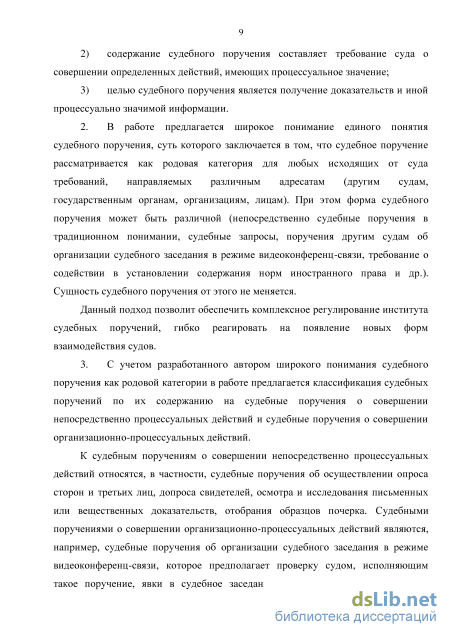 9

2) содержание судебного поручения составляет требование суда о совершении определенных действий, имеющих процессуальное значение;

3) целью судебного поручения является получение доказательств и иной процессуально значимой информации.

2. В работе предлагается широкое понимание единого понятия судебного поручения, суть которого заключается в том, что судебное поручение рассматривается как родовая категория для любых исходящих от суда требований, направляемых различным адресатам (другим судам, государственным органам, организациям, лицам). При этом форма судебного поручения может быть различной (непосредственно судебные поручения в традиционном понимании, судебные запросы, поручения другим судам об организации судебного заседания в режиме видеоконференц-связи, требование о содействии в установлении содержания норм иностранного права и др.). Сущность судебного поручения от этого не меняется.

Данный подход позволит обеспечить комплексное регулирование института судебных поручений, гибко реагировать на появление новых форм взаимодействия судов.

3. С учетом разработанного автором широкого понимания судебного поручения как родовой категории в работе предлагается классификация судебных поручений по их содержанию на судебные поручения о совершении непосредственно процессуальных действий и судебные поручения о совершении организационно-процессуальных действий.

К судебным поручениям о совершении непосредственно процессуальных действий относятся, в частности, судебные поручения об осуществлении опроса сторон и третьих лиц, допроса свидетелей, осмотра и исследования письменных или вещественных доказательств, отобрания образцов почерка. Судебными поручениями о совершении организационно-процессуальных действий являются, например, судебные поручения об организации судебного заседания в режиме видеоконференц-связи, которое предполагает проверку судом, исполняющим такое поручение, явки в судебное заседан

dsLib.net
библиотека диссертаций